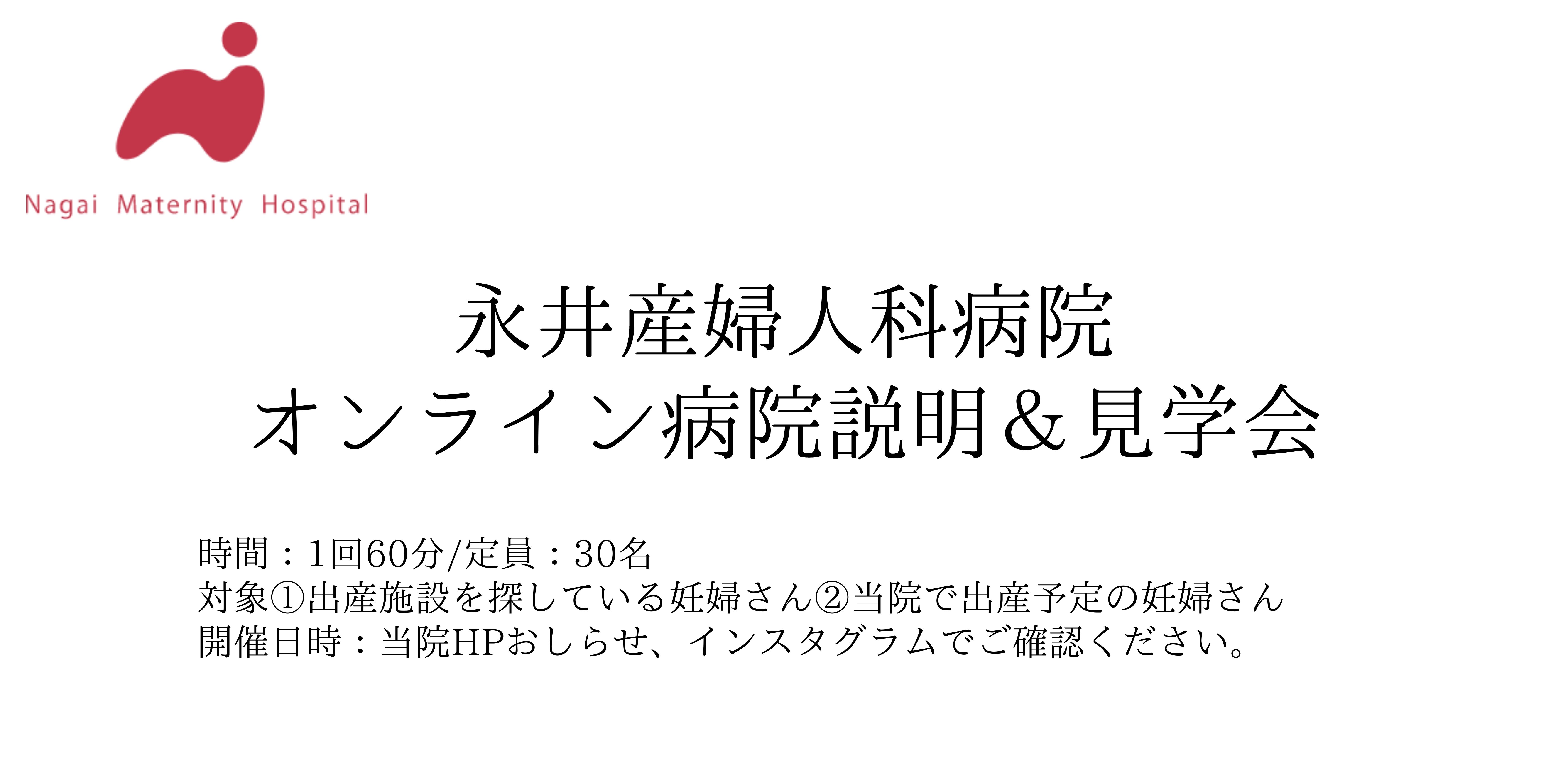 Nagai Maternity Hospital

永井産婦人科病院
オンライン病院説明＆見学会

時間：1回60分/定員：30名
対象①出産施設を探している妊婦さん②当院で出産予定の妊婦さん
開催日時：当院HPおしらせ、インスタグラムでご確認ください。